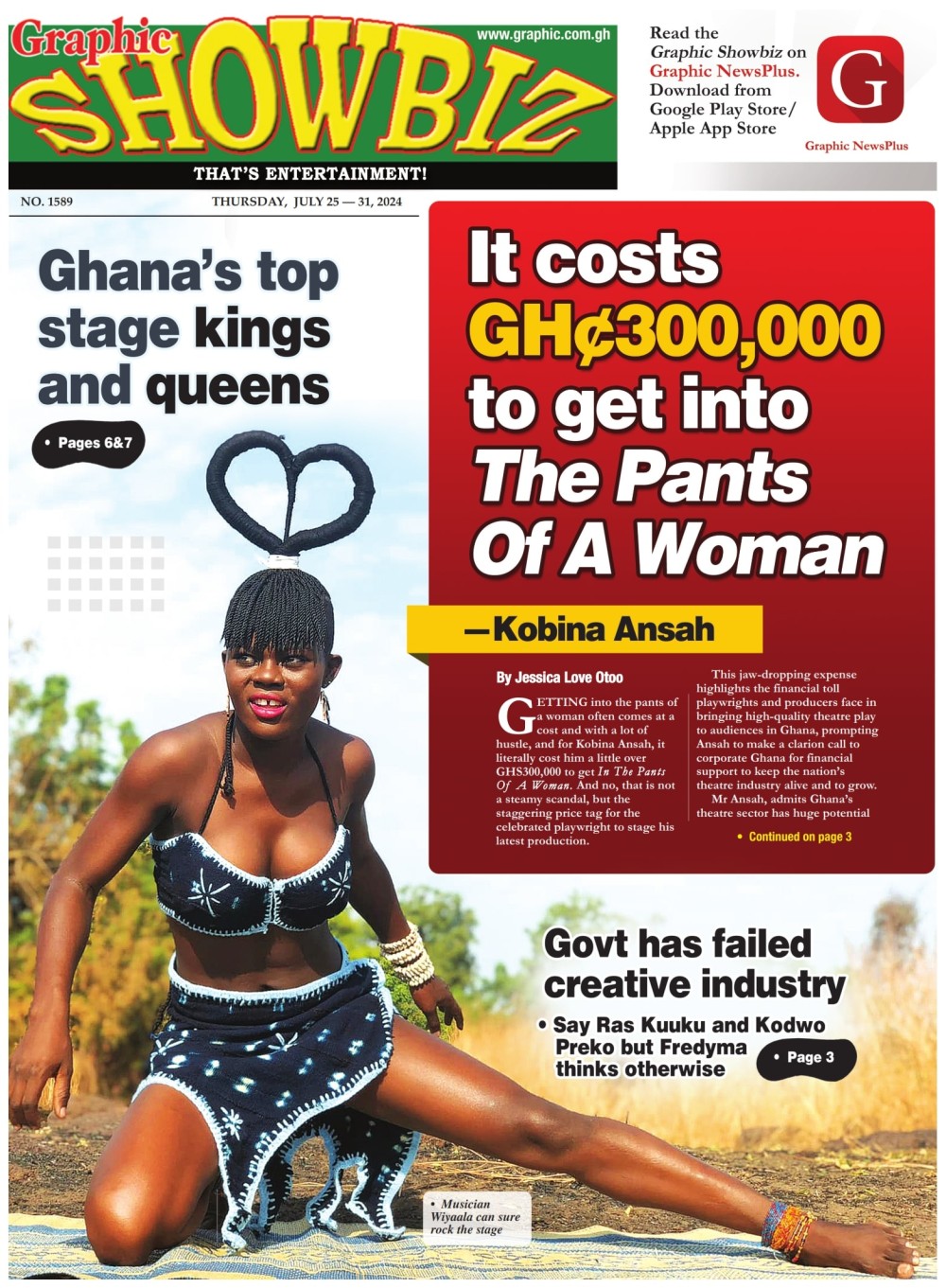 Graphic SHOWBIZ

www.graphic.com.gh

THAT'S ENTERTAINMENT!

Read the Graphic Showbiz on Graphic NewsPlus. Download from Google Play Store/ Apple App Store

G

Graphic NewsPlus

NO. 1589

THURSDAY, JULY 25 — 31, 2024

Ghana's top stage kings and queens

• Pages 6&7

It costs GH¢300,000 to get into The Pants Of A Woman

—Kobina Ansah

By Jessica Love Otoo

GETTING into the pants of a woman often comes at a cost and with a lot of hustle, and for Kobina Ansah, it literally cost him a little over GHS300,000 to get In The Pants Of A Woman. And no, that is not a steamy scandal, but the staggering price tag for the celebrated playwright to stage his latest production.

This jaw-dropping expense highlights the financial toll playwrights and producers face in bringing high-quality theatre play to audiences in Ghana, prompting Ansah to make a clarion call to corporate Ghana for financial support to keep the nation's theatre industry alive and to grow.

Mr Ansah, admits Ghana's theatre sector has huge potential

• Continued on page 3

Govt has failed creative industry

• Say Ras Kuuku and Kodwo Preko but Fredyma thinks otherwise

• Page 3

• Musician Wiyaala can sure rock the stage